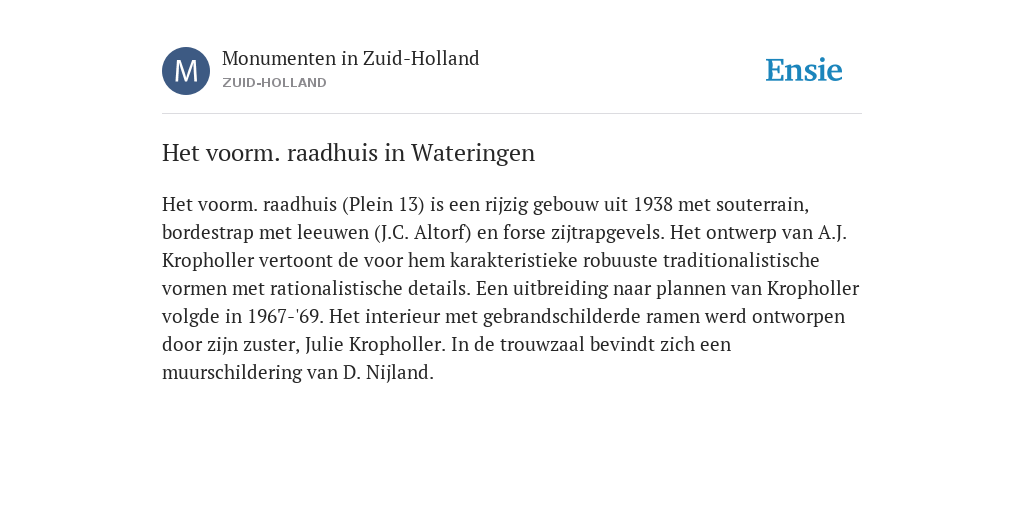 M

Monumenten in Zuid-Holland
ZUID-HOLLAND

Ensie

Het voorm. raadhuis in Wateringen

Het voorm. raadhuis (Plein 13) is een rijzig gebouw uit 1938 met souterrain, bordestrap met leeuwen (J.C. Altorf) en forse zijtrapgevels. Het ontwerp van A.J. Kropholler vertoont de voor hem karakteristieke robuuste traditionalistische vormen met rationalistische details. Een uitbreiding naar plannen van Kropholler volgde in 1967-'69. Het interieur met gebrandschilderde ramen werd ontworpen door zijn zuster, Julie Kropholler. In de trouwzaal bevindt zich een muurschildering van D. Nijland.